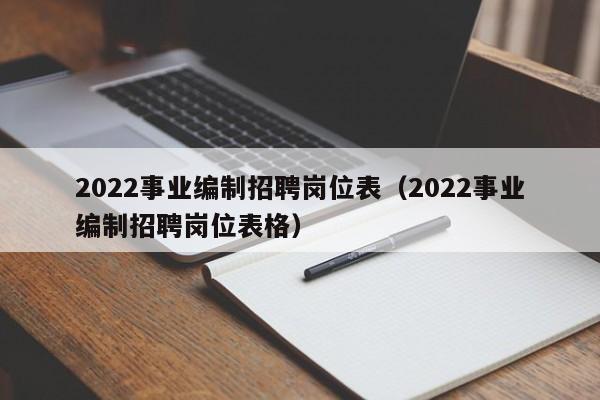 2022事业编制招聘岗位表（2022事业编制招聘岗位表格）